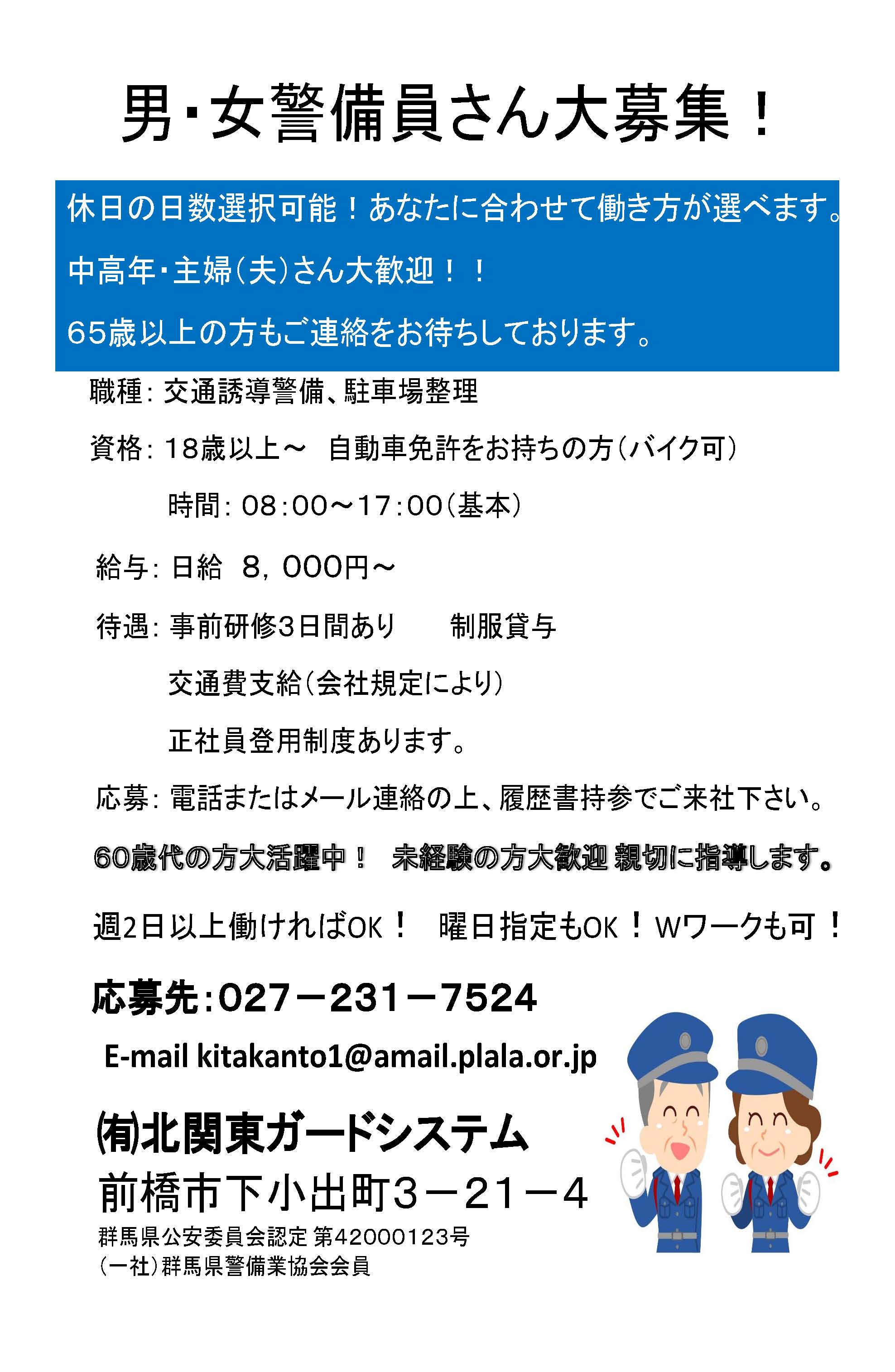 男･女警備員さん大募集！

休日の日数選択可能！あなたに合わせて働き方が選べます。

中高年･主婦(夫)さん大歓迎！！

65歳以上の方もご連絡をお待ちしております。

職種：交通誘導警備、駐車場整理

資格：18歳以上～ 自動車免許をお持ちの方(バイク可)

時間：08:00～17:00(基本)

給与：日給 8，000円～

待遇：事前研修3日間あり 制服貸与

交通費支給(会社規定により)

正社員登用制度あります。

応募：電話またはメール連絡の上、履歴書持参でご来社下さい。

60歳代の方大活躍中！ 未経験の方大歓迎 親切に指導します。

週2日以上働ければOK！ 曜日指定もOK！Wワークも可！

応募先：027－231－7524

E-mail kitakanto1@amail.plala.or.jp

㈲北関東ガードシステム

前橋市下小出町3－21－4

群馬県公安委員会認定 第42000123号
(一社)群馬県警備業協会会員